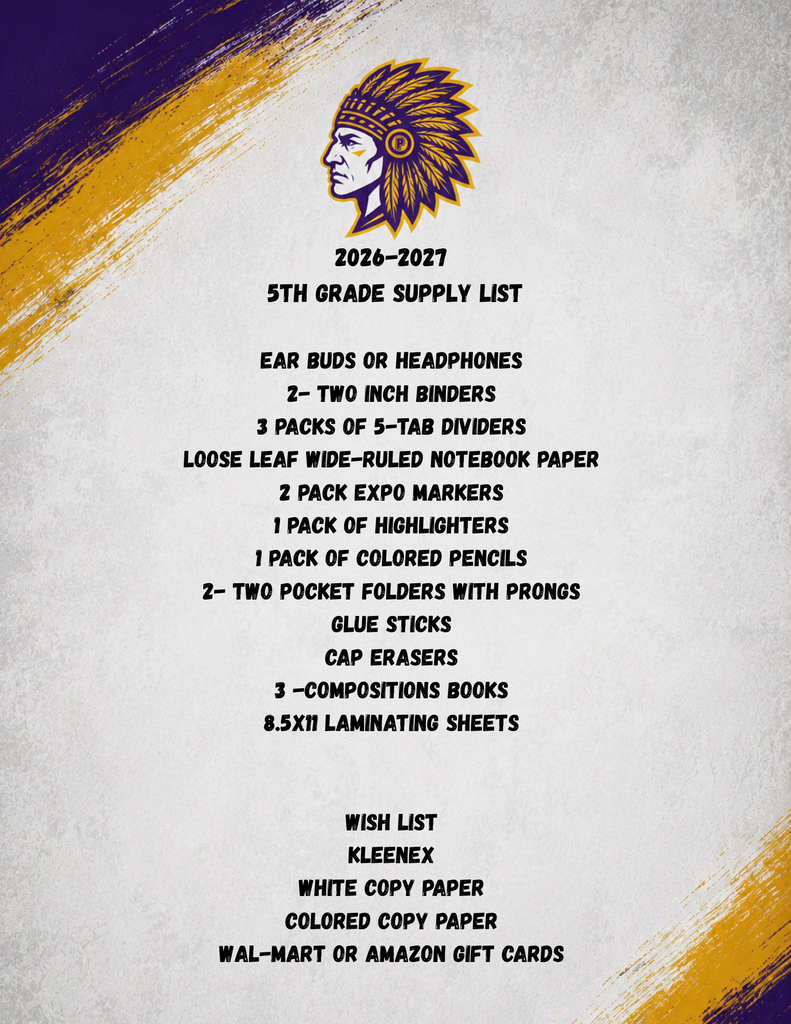 2026-2027
5TH GRADE SUPPLY LIST

EAR BUDS OR HEADPHONES
2- TWO INCH BINDERS
3 PACKS OF 5-TAB DIVIDERS
LOOSE LEAF WIDE-RULED NOTEBOOK PAPER
2 PACK EXPO MARKERS
1 PACK OF HIGHLIGHTERS
1 PACK OF COLORED PENCILS
2- TWO POCKET FOLDERS WITH PRONGS
GLUE STICKS
CAP ERASERS
3 -COMPOSITIONS BOOKS
8.5X11 LAMINATING SHEETS

WISH LIST
KLEENEX
WHITE COPY PAPER
COLORED COPY PAPER
WAL-MART OR AMAZON GIFT CARDS